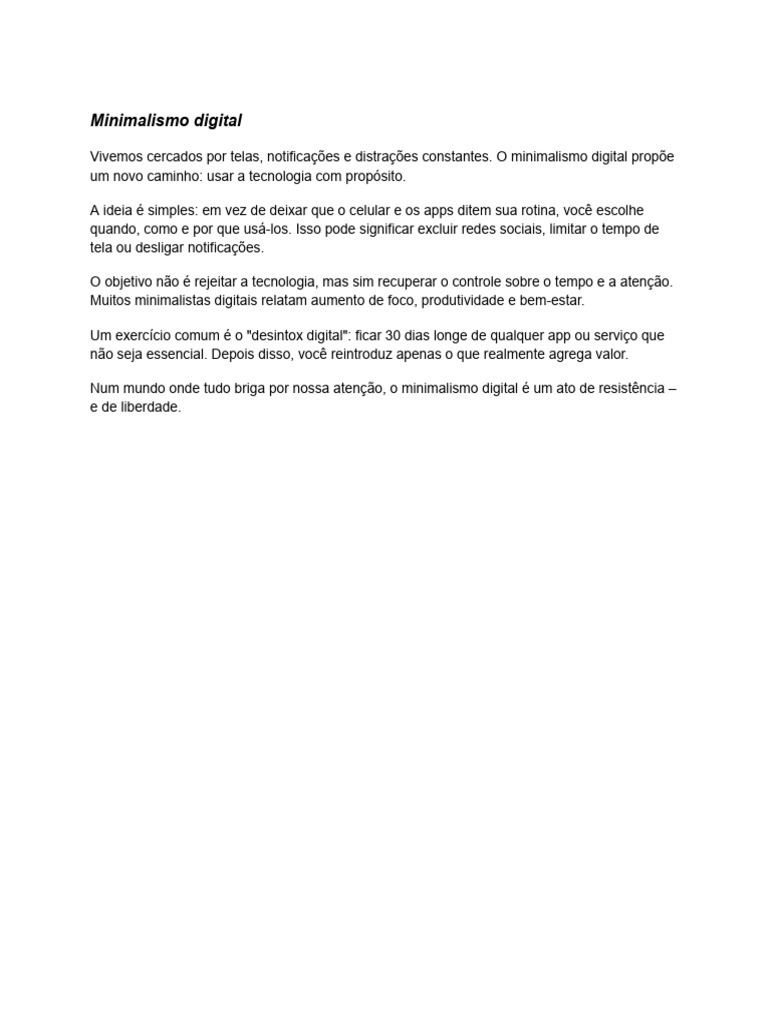 Minimalismo digital

Vivemos cercados por telas, notificações e distrações constantes. O minimalismo digital propõe um novo caminho: usar a tecnologia com propósito.

A ideia é simples: em vez de deixar que o celular e os apps ditem sua rotina, você escolhe quando, como e por que usá-los. Isso pode significar excluir redes sociais, limitar o tempo de tela ou desligar notificações.

O objetivo não é rejeitar a tecnologia, mas sim recuperar o controle sobre o tempo e a atenção. Muitos minimalistas digitais relatam aumento de foco, produtividade e bem-estar.

Um exercício comum é o "desintox digital": ficar 30 dias longe de qualquer app ou serviço que não seja essencial. Depois disso, você reintroduz apenas o que realmente agrega valor.

Num mundo onde tudo briga por nossa atenção, o minimalismo digital é um ato de resistência – e de liberdade.